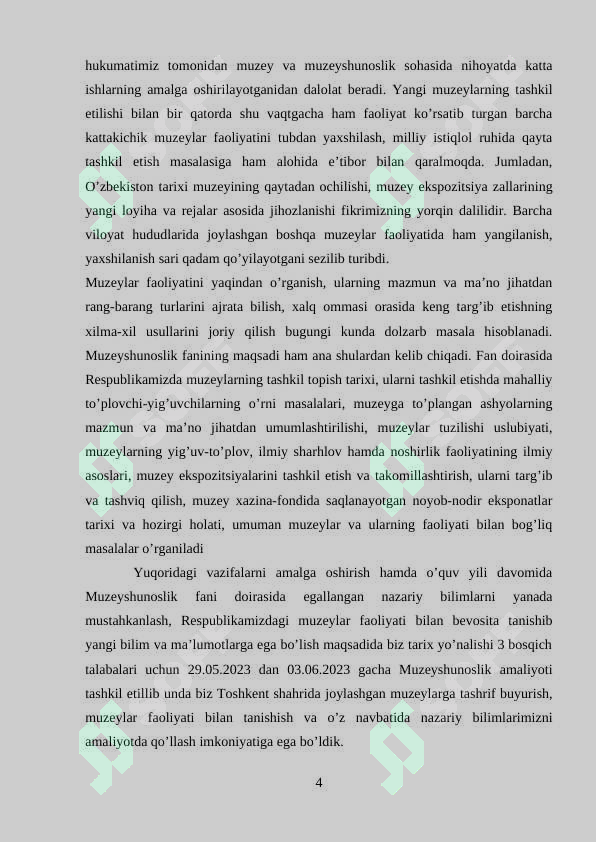 hukumatimiz tomonidan muzey va muzeyshunoslik sohasida nihoyatda katta ishlarning amalga oshirilayotganidan dalolat beradi. Yangi muzeylarning tashkil etilishi bilan bir qatorda shu vaqtgacha ham faoliyat ko’rsatib turgan barcha kattakichik muzeylar faoliyatini tubdan yaxshilash, milliy istiqlol ruhida qayta tashkil etish masalasiga ham alohida e’tibor bilan qaralmoqda. Jumladan, O’zbekiston tarixi muzeyining qaytadan ochilishi, muzey ekspozitsiya zallarining yangi loyiha va rejalar asosida jihozlanishi fikrimizning yorqin dalilidir. Barcha viloyat hududlarida joylashgan boshqa muzeylar faoliyatida ham yangilanish, yaxshilanish sari qadam qo’yilayotgani sezilib turibdi.
Muzeylar faoliyatini yaqindan o’rganish, ularning mazmun va ma’no jihatdan rang-barang turlarini ajrata bilish, xalq ommasi orasida keng targ’ib etishning xilma-xil usullarini joriy qilish bugungi kunda dolzarb masala hisoblanadi. Muzeyshunoslik fanining maqsadi ham ana shulardan kelib chiqadi. Fan doirasida Respublikamizda muzeylarning tashkil topish tarixi, ularni tashkil etishda mahalliy to’plovchi-yig’uvchilarning o’rni masalalari, muzeyga to’plangan ashyolarning mazmun va ma’no jihatdan umumlashtirilishi, muzeylar tuzilishi uslubiyati, muzeylarning yig’uv-to’plov, ilmiy sharhlov hamda noshirlik faoliyatining ilmiy asoslari, muzey ekspozitsiyalarini tashkil etish va takomillashtirish, ularni targ’ib va tashviq qilish, muzey xazina-fondida saqlanayotgan noyob-nodir eksponatlar tarixi va hozirgi holati, umuman muzeylar va ularning faoliyati bilan bog’liq masalalar o’rganiladi

Yuqoridagi vazifalarni amalga oshirish hamda o’quv yili davomida Muzeyshunoslik fani doirasida egallangan nazariy bilimlarni yanada mustahkanlash, Respublikamizdagi muzeylar faoliyati bilan bevosita tanishib yangi bilim va ma’lumotlarga ega bo’lish maqsadida biz tarix yo’nalishi 3 bosqich talabalari uchun 29.05.2023 dan 03.06.2023 gacha Muzeyshunoslik amaliyoti tashkil etillib unda biz Toshkent shahrida joylashgan muzeylarga tashrif buyurish, muzeylar faoliyati bilan tanishish va o’z navbatida nazariy bilimlarimizni amaliyotda qo’llash imkoniyatiga ega bo’ldik.

4